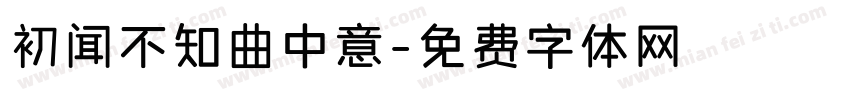 初闻不知曲中意-免费字体网

www.mian fei zi ti.com